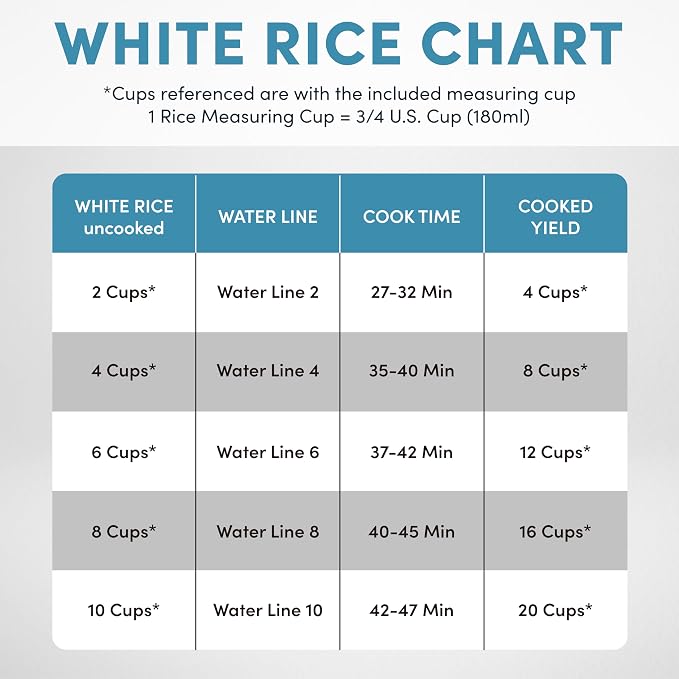 WHITE RICE CHART

*Cups referenced are with the included measuring cup
1 Rice Measuring Cup = 3/4 U.S. Cup (180ml)

| WHITE RICE uncooked | WATER LINE | COOK TIME | COOKED YIELD |
|---|---|---|---|
| 2 Cups* | Water Line 2 | 27-32 Min | 4 Cups* |
| 4 Cups* | Water Line 4 | 35-40 Min | 8 Cups* |
| 6 Cups* | Water Line 6 | 37-42 Min | 12 Cups* |
| 8 Cups* | Water Line 8 | 40-45 Min | 16 Cups* |
| 10 Cups* | Water Line 10 | 42-47 Min | 20 Cups* |